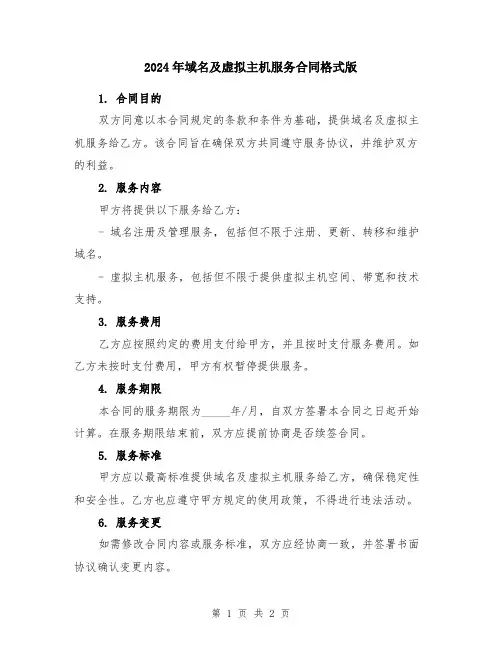 2024年域名及虚拟主机服务合同格式版

1. 合同目的

双方同意以本合同规定的条款和条件为基础，提供域名及虚拟主机服务给乙方。该合同旨在确保双方共同遵守服务协议，并维护双方的利益。

2. 服务内容

甲方将提供以下服务给乙方：

- 域名注册及管理服务，包括但不限于注册、更新、转移和维护域名。

- 虚拟主机服务，包括但不限于提供虚拟主机空间、带宽和技术支持。

3. 服务费用

乙方应按照约定的费用支付给甲方，并且按时支付服务费用。如乙方未按时支付费用，甲方有权暂停提供服务。

4. 服务期限

本合同的服务期限为_____年/月，自双方签署本合同之日起开始计算。在服务期限结束前，双方应提前协商是否续签合同。

5. 服务标准

甲方应以最高标准提供域名及虚拟主机服务给乙方，确保稳定性和安全性。乙方也应遵守甲方规定的使用政策，不得进行违法活动。

6. 服务变更

如需修改合同内容或服务标准，双方应经协商一致，并签署书面协议确认变更内容。

第 1 页 共 2 页